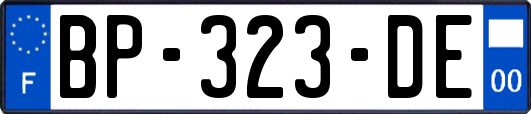 F
BP-323-DE
00